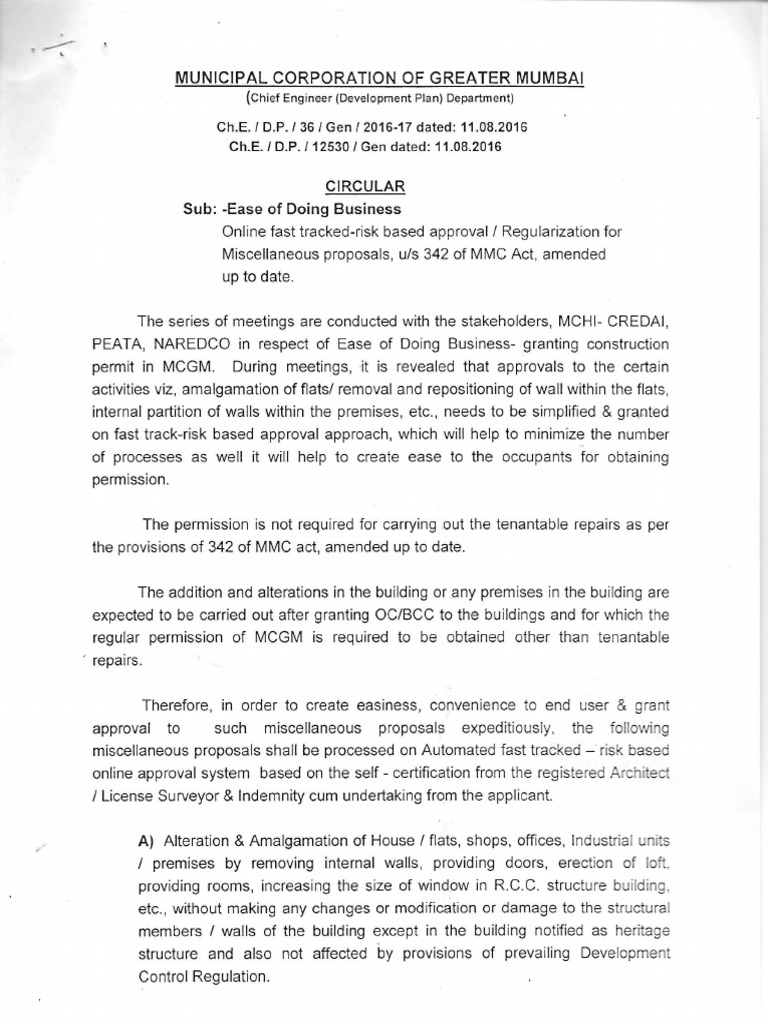 MUNICIPAL CORPORATION OF GREATER MUMBAI
(Chief Engineer (Development Plan) Department)

Ch.E. / D.P. / 36 / Gen / 2016-17 dated: 11.08.2016
Ch.E. / D.P. / 12530 / Gen dated: 11.08.2016

CIRCULAR

Sub: -Ease of Doing Business
Online fast tracked-risk based approval / Regularization for Miscellaneous proposals, u/s 342 of MMC Act, amended up to date.

The series of meetings are conducted with the stakeholders, MCHI- CREDAI, PEATA, NAREDCO in respect of Ease of Doing Business- granting construction permit in MCGM. During meetings, it is revealed that approvals to the certain activities viz, amalgamation of flats/ removal and repositioning of wall within the flats, internal partition of walls within the premises, etc., needs to be simplified & granted on fast track-risk based approval approach, which will help to minimize the number of processes as well it will help to create ease to the occupants for obtaining permission.

The permission is not required for carrying out the tenantable repairs as per the provisions of 342 of MMC act, amended up to date.

The addition and alterations in the building or any premises in the building are expected to be carried out after granting OC/BCC to the buildings and for which the regular permission of MCGM is required to be obtained other than tenantable repairs.

Therefore, in order to create easiness, convenience to end user & grant approval to such miscellaneous proposals expeditiously, the following miscellaneous proposals shall be processed on Automated fast tracked – risk based online approval system based on the self - certification from the registered Architect / License Surveyor & Indemnity cum undertaking from the applicant.

A) Alteration & Amalgamation of House / flats, shops, offices, Industrial units / premises by removing internal walls, providing doors, erection of loft, providing rooms, increasing the size of window in R.C.C. structure building, etc., without making any changes or modification or damage to the structural members / walls of the building except in the building notified as heritage structure and also not affected by provisions of prevailing Development Control Regulation.